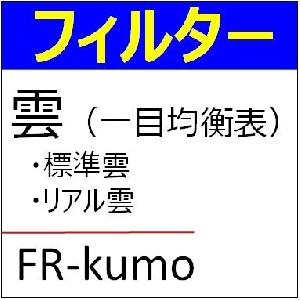 フィルター

雲（一目均衡表）

・標準雲
・リアル雲

FR-kumo